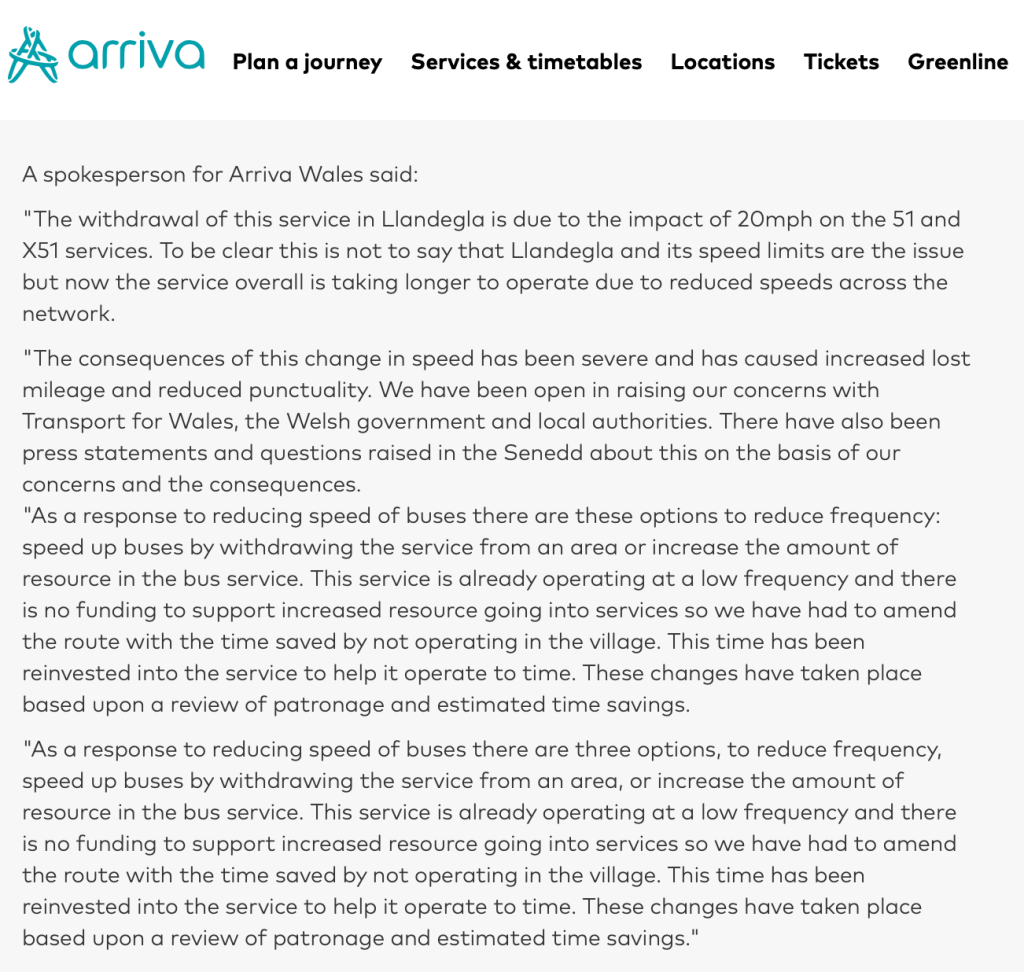 arriva

Plan a journey Services & timetables Locations Tickets Greenline

A spokesperson for Arriva Wales said:

"The withdrawal of this service in Llandegla is due to the impact of 20mph on the 51 and X51 services. To be clear this is not to say that Llandegla and its speed limits are the issue but now the service overall is taking longer to operate due to reduced speeds across the network.

"The consequences of this change in speed has been severe and has caused increased lost mileage and reduced punctuality. We have been open in raising our concerns with Transport for Wales, the Welsh government and local authorities. There have also been press statements and questions raised in the Senedd about this on the basis of our concerns and the consequences.
"As a response to reducing speed of buses there are these options to reduce frequency: speed up buses by withdrawing the service from an area or increase the amount of resource in the bus service. This service is already operating at a low frequency and there is no funding to support increased resource going into services so we have had to amend the route with the time saved by not operating in the village. This time has been reinvested into the service to help it operate to time. These changes have taken place based upon a review of patronage and estimated time savings.

"As a response to reducing speed of buses there are three options, to reduce frequency, speed up buses by withdrawing the service from an area, or increase the amount of resource in the bus service. This service is already operating at a low frequency and there is no funding to support increased resource going into services so we have had to amend the route with the time saved by not operating in the village. This time has been reinvested into the service to help it operate to time. These changes have taken place based upon a review of patronage and estimated time savings."